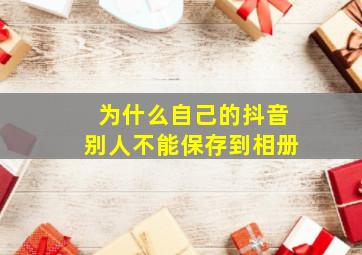 为什么自己的抖音
别人不能保存到相册